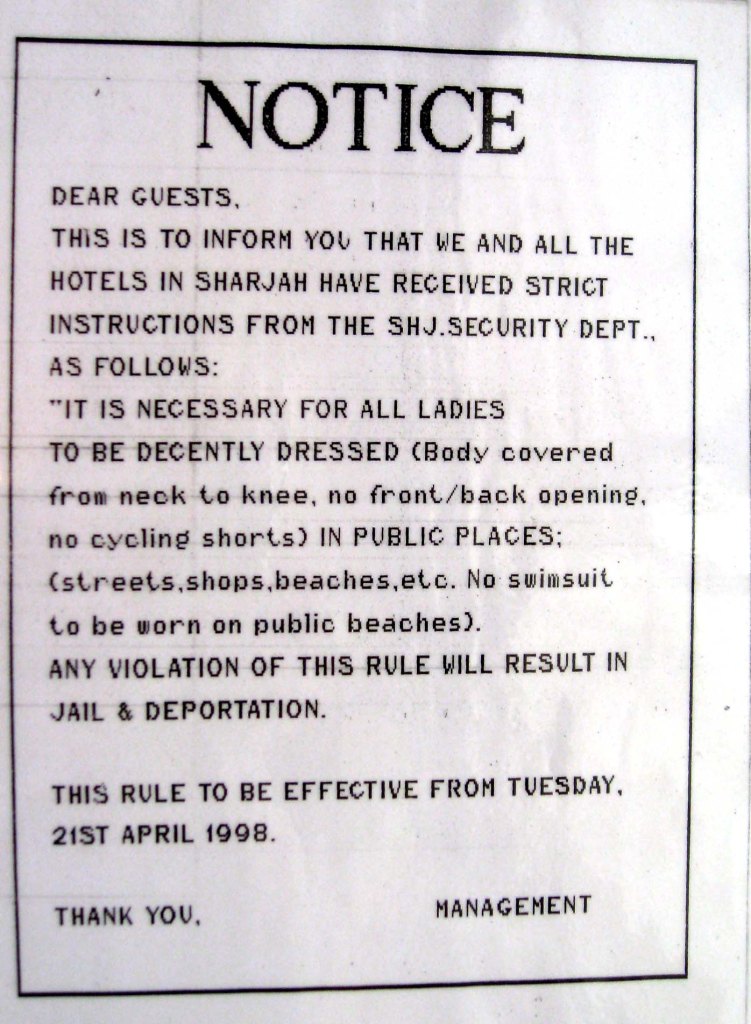 NOTICE

DEAR GUESTS,

THIS IS TO INFORM YOU THAT WE AND ALL THE HOTELS IN SHARJAH HAVE RECEIVED STRICT INSTRUCTIONS FROM THE SHJ.SECURITY DEPT., AS FOLLOWS:

"IT IS NECESSARY FOR ALL LADIES TO BE DECENTLY DRESSED (Body covered from neck to knee, no front/back opening, no cycling shorts) IN PUBLIC PLACES; (streets,shops,beaches,etc. No swimsuit to be worn on public beaches).

ANY VIOLATION OF THIS RULE WILL RESULT IN JAIL & DEPORTATION.

THIS RULE TO BE EFFECTIVE FROM TUESDAY, 21ST APRIL 1998.

THANK YOU,

MANAGEMENT